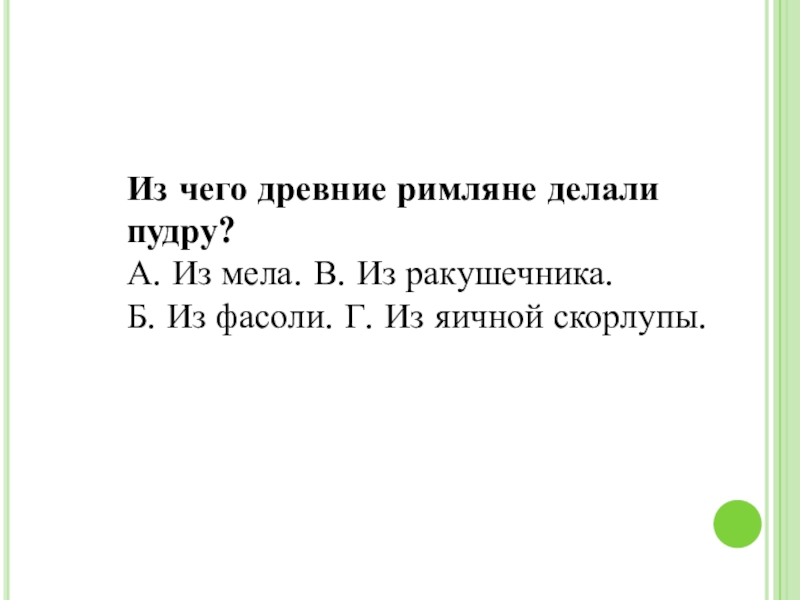 Из чего древние римляне делали пудру?

А. Из мела. В. Из ракушечника.
Б. Из фасоли. Г. Из яичной скорлупы.